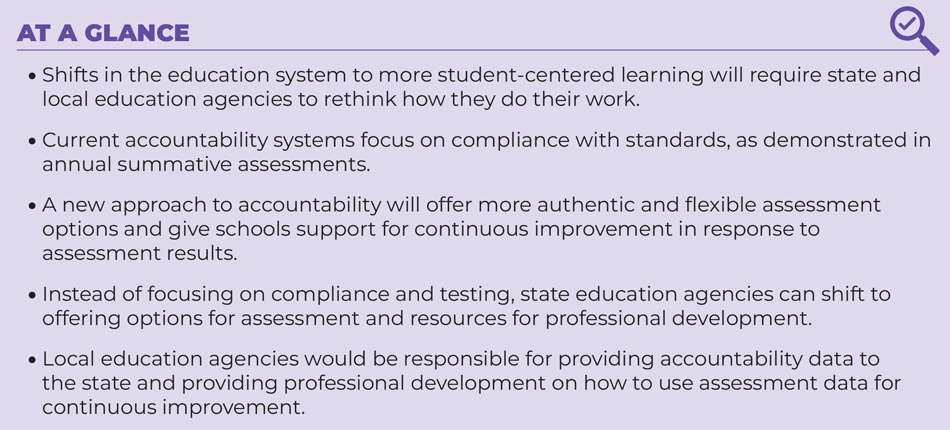 AT A GLANCE

• Shifts in the education system to more student-centered learning will require state and local education agencies to rethink how they do their work.

• Current accountability systems focus on compliance with standards, as demonstrated in annual summative assessments.

• A new approach to accountability will offer more authentic and flexible assessment options and give schools support for continuous improvement in response to assessment results.

• Instead of focusing on compliance and testing, state education agencies can shift to offering options for assessment and resources for professional development.

• Local education agencies would be responsible for providing accountability data to the state and providing professional development on how to use assessment data for continuous improvement.